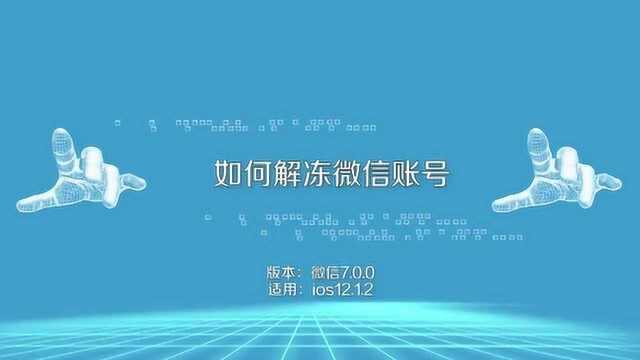 如何解冻微信账号

版本：微信7.0.0
适用：ios12.1.2